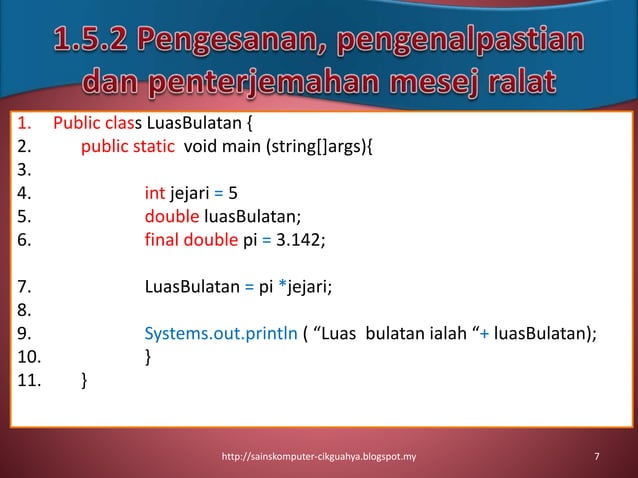 1.5.2 Pengesanan, pengenalpastian dan penterjemahan mesej ralat

1. Public class LuasBulatan {
2. public static void main (string[]args){
3.
4. int jejari = 5
5. double luasBulatan;
6. final double pi = 3.142;

7. LuasBulatan = pi *jejari;
8.
9. Systems.out.println ( “Luas bulatan ialah “+ luasBulatan);
10. }
11. }

http://sainskomputer-cikguahya.blogspot.my

7